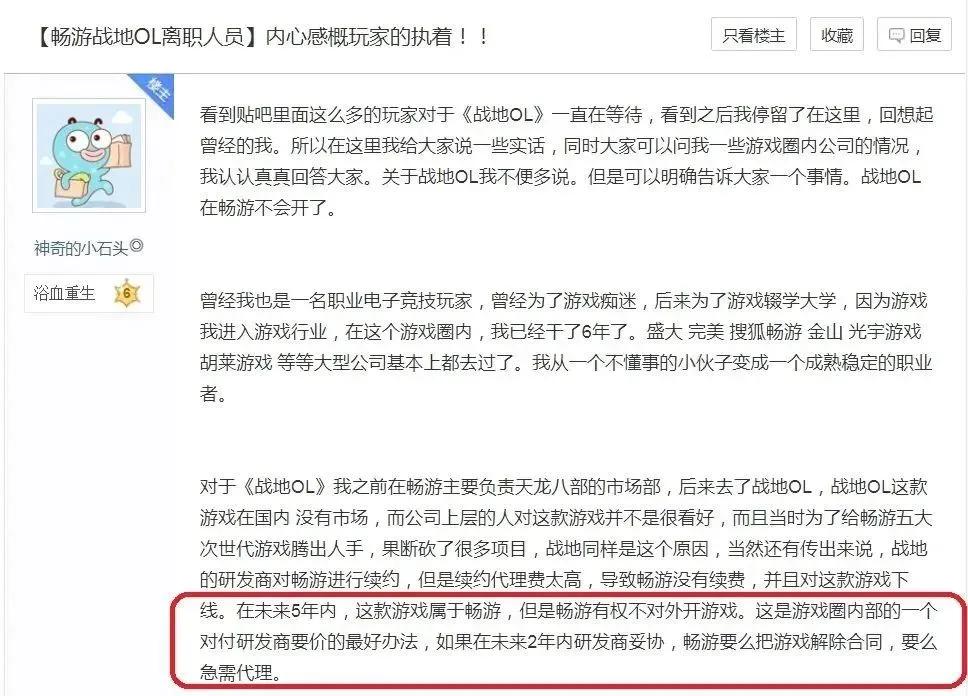 【畅游战地OL离职人员】内心感慨玩家的执着！！

只看楼主 收藏 回复

楼主

神奇的小石头◎

浴血重生 6

看到贴吧里面这么多的玩家对于《战地OL》一直在等待，看到之后我停留了在这里，回想起曾经的我。所以在这里我给大家说一些实话，同时大家可以问我一些游戏圈内公司的情况，我认认真真回答大家。关于战地OL我不便多说。但是可以明确告诉大家一个事情。战地OL在畅游不会开了。

曾经我也是一名职业电子竞技玩家，曾经为了游戏痴迷，后来为了游戏辍学大学，因为游戏我进入游戏行业，在这个游戏圈内，我已经干了6年了。盛大 完美 搜狐畅游 金山 光宇游戏 胡莱游戏 等等大型公司基本上都去过了。我从一个不懂事的小伙子变成一个成熟稳定的职业者。

对于《战地OL》我之前在畅游主要负责天龙八部的市场部，后来去了战地OL，战地OL这款游戏在国内 没有市场，而公司上层的人对这款游戏并不是很看好，而且当时为了给畅游五大次世代游戏腾出人手，果断砍了很多项目，战地同样是这个原因，当然还有传出来说，战地的研发商对畅游进行续约，但是续约代理费太高，导致畅游没有续费，并且对这款游戏下线。在未来5年内，这款游戏属于畅游，但是畅游有权不对外开游戏。这是游戏圈内部的一个对付研发商要价的最好办法，如果在未来2年内研发商妥协，畅游要么把游戏解除合同，要么急需代理。